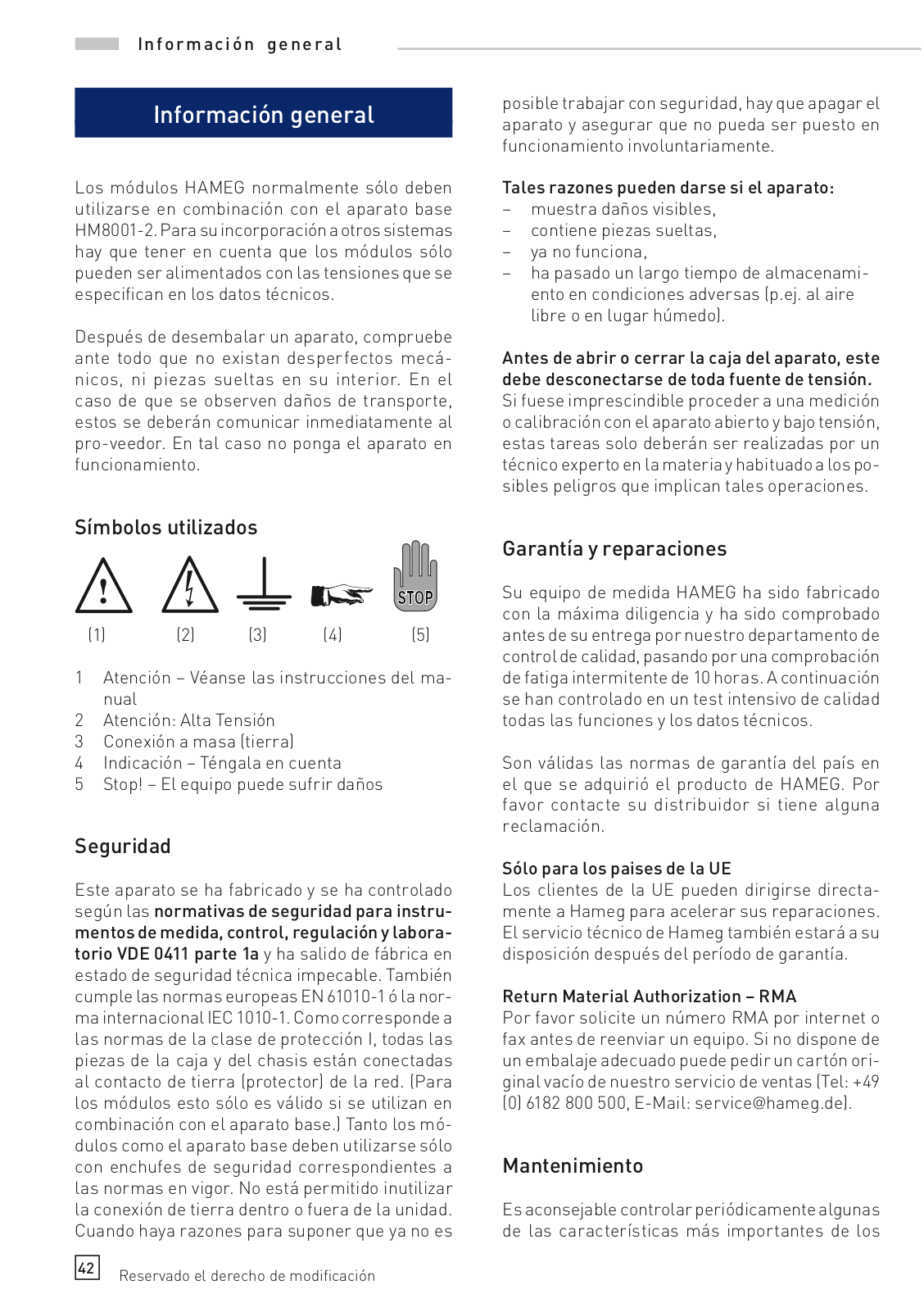 Información general

Información general

Los módulos HAMEG normalmente sólo deben utilizarse en combinación con el aparato base HM8001-2. Para su incorporación a otros sistemas hay que tener en cuenta que los módulos sólo pueden ser alimentados con las tensiones que se especifican en los datos técnicos.

Después de desembalar un aparato, compruebe ante todo que no existan desperfectos mecánicos, ni piezas sueltas en su interior. En el caso de que se observen daños de transporte, estos se deberán comunicar inmediatamente al pro-veedor. En tal caso no ponga el aparato en funcionamiento.

Símbolos utilizados

STOP

(1) (2) (3) (4) (5)

1 Atención – Véanse las instrucciones del manual
2 Atención: Alta Tensión
3 Conexión a masa (tierra)
4 Indicación – Téngala en cuenta
5 Stop! – El equipo puede sufrir daños

Seguridad

Este aparato se ha fabricado y se ha controlado según las normativas de seguridad para instrumentos de medida, control, regulación y laboratorio VDE 0411 parte 1a y ha salido de fábrica en estado de seguridad técnica impecable. También cumple las normas europeas EN 61010-1 ó la norma internacional IEC 1010-1. Como corresponde a las normas de la clase de protección I, todas las piezas de la caja y del chasis están conectadas al contacto de tierra (protector) de la red. (Para los módulos esto sólo es válido si se utilizan en combinación con el aparato base.) Tanto los módulos como el aparato base deben utilizarse sólo con enchufes de seguridad correspondientes a las normas en vigor. No está permitido inutilizar la conexión de tierra dentro o fuera de la unidad. Cuando haya razones para suponer que ya no es posible trabajar con seguridad, hay que apagar el aparato y asegurar que no pueda ser puesto en funcionamiento involuntariamente.

Tales razones pueden darse si el aparato:
– muestra daños visibles,
– contiene piezas sueltas,
– ya no funciona,
– ha pasado un largo tiempo de almacenamiento en condiciones adversas (p.ej. al aire libre o en lugar húmedo).

Antes de abrir o cerrar la caja del aparato, este debe desconectarse de toda fuente de tensión.
Si fuese imprescindible proceder a una medición o calibración con el aparato abierto y bajo tensión, estas tareas solo deberán ser realizadas por un técnico experto en la materia y habituado a los posibles peligros que implican tales operaciones.

Garantía y reparaciones

Su equipo de medida HAMEG ha sido fabricado con la máxima diligencia y ha sido comprobado antes de su entrega por nuestro departamento de control de calidad, pasando por una comprobación de fatiga intermitente de 10 horas. A continuación se han controlado en un test intensivo de calidad todas las funciones y los datos técnicos.

Son válidas las normas de garantía del país en el que se adquirió el producto de HAMEG. Por favor contacte su distribuidor si tiene alguna reclamación.

Sólo para los paises de la UE
Los clientes de la UE pueden dirigirse directamente a Hameg para acelerar sus reparaciones. El servicio técnico de Hameg también estará a su disposición después del período de garantía.

Return Material Authorization – RMA
Por favor solicite un número RMA por internet o fax antes de reenviar un equipo. Si no dispone de un embalaje adecuado puede pedir un cartón original vacío de nuestro servicio de ventas (Tel: +49 (0) 6182 800 500, E-Mail: service@hameg.de).

Mantenimiento

Es aconsejable controlar periódicamente algunas de las características más importantes de los

42 Reservado el derecho de modificación